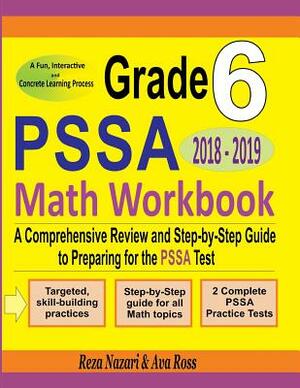 A Fun, Interactive and Concrete Learning Process

Grade 6

PSSA

2018 - 2019

Math Workbook

A Comprehensive Review and Step-by-Step Guide to Preparing for the PSSA Test

Targeted, skill-building practices

Step-by-Step guide for all Math topics

2 Complete PSSA Practice Tests

Reza Nazari & Ava Ross